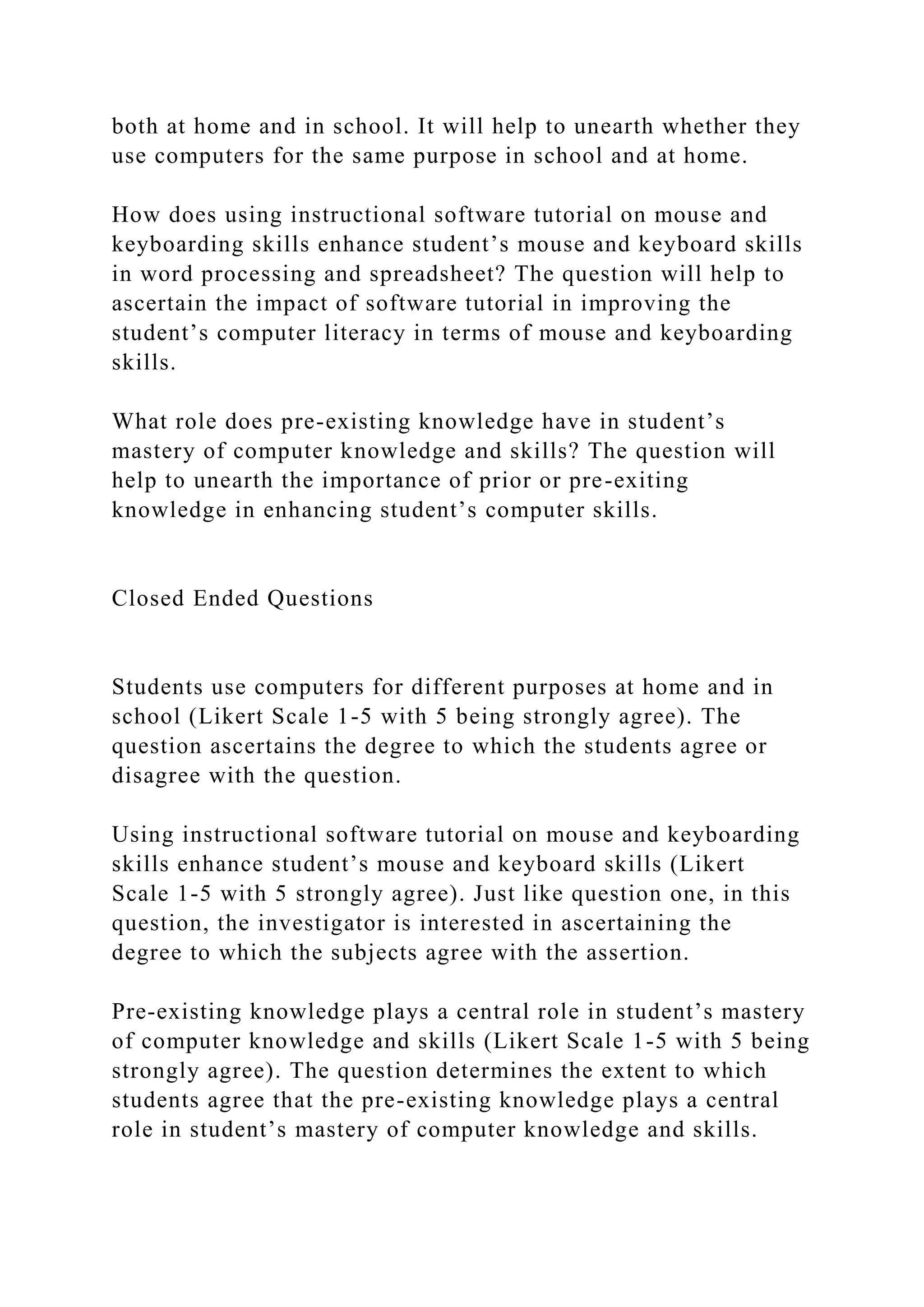 both at home and in school. It will help to unearth whether they use computers for the same purpose in school and at home.

How does using instructional software tutorial on mouse and keyboarding skills enhance student’s mouse and keyboard skills in word processing and spreadsheet? The question will help to ascertain the impact of software tutorial in improving the student’s computer literacy in terms of mouse and keyboarding skills.

What role does pre-existing knowledge have in student’s mastery of computer knowledge and skills? The question will help to unearth the importance of prior or pre-exiting knowledge in enhancing student’s computer skills.

Closed Ended Questions

Students use computers for different purposes at home and in school (Likert Scale 1-5 with 5 being strongly agree). The question ascertains the degree to which the students agree or disagree with the question.

Using instructional software tutorial on mouse and keyboarding skills enhance student’s mouse and keyboard skills (Likert Scale 1-5 with 5 strongly agree). Just like question one, in this question, the investigator is interested in ascertaining the degree to which the subjects agree with the assertion.

Pre-existing knowledge plays a central role in student’s mastery of computer knowledge and skills (Likert Scale 1-5 with 5 being strongly agree). The question determines the extent to which students agree that the pre-existing knowledge plays a central role in student’s mastery of computer knowledge and skills.